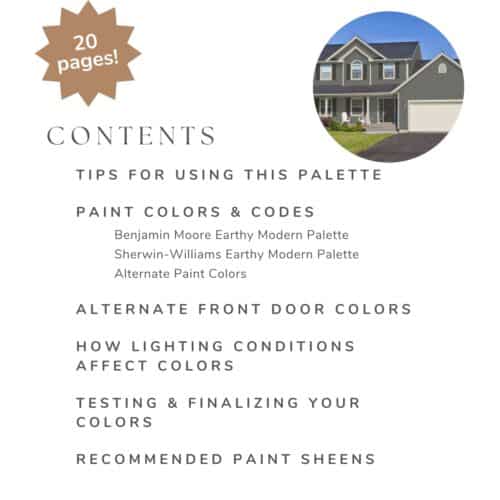 20 pages!

CONTENTS

TIPS FOR USING THIS PALETTE

PAINT COLORS & CODES

Benjamin Moore Earthy Modern Palette

Sherwin-Williams Earthy Modern Palette

Alternate Paint Colors

ALTERNATE FRONT DOOR COLORS

HOW LIGHTING CONDITIONS AFFECT COLORS

TESTING & FINALIZING YOUR COLORS

RECOMMENDED PAINT SHEENS